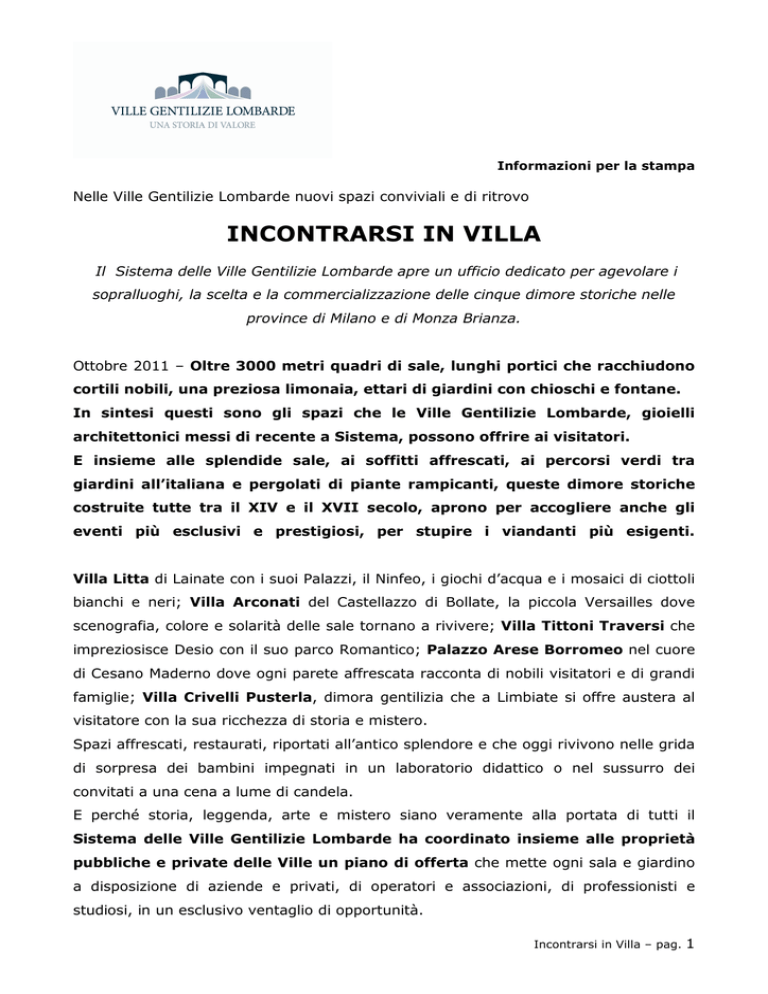 VILLE GENTILIZIE LOMBARDE
UNA STORIA DI VALORE

Informazioni per la stampa

Nelle Ville Gentilizie Lombarde nuovi spazi conviviali e di ritrovo

INCONTRARSI IN VILLA

Il Sistema delle Ville Gentilizie Lombarde apre un ufficio dedicato per agevolare i sopralluoghi, la scelta e la commercializzazione delle cinque dimore storiche nelle province di Milano e di Monza Brianza.

Ottobre 2011 – Oltre 3000 metri quadri di sale, lunghi portici che racchiudono cortili nobili, una preziosa limonaia, ettari di giardini con chioschi e fontane. In sintesi questi sono gli spazi che le Ville Gentilizie Lombarde, gioielli architettonici messi di recente a Sistema, possono offrire ai visitatori.
E insieme alle splendide sale, ai soffitti affrescati, ai percorsi verdi tra giardini all'italiana e pergolati di piante rampicanti, queste dimore storiche costruite tutte tra il XIV e il XVII secolo, aprono per accogliere anche gli eventi più esclusivi e prestigiosi, per stupire i viandanti più esigenti.

Villa Litta di Lainate con i suoi Palazzi, il Ninfeo, i giochi d'acqua e i mosaici di ciottoli bianchi e neri; Villa Arconati del Castellazzo di Bollate, la piccola Versailles dove scenografia, colore e solarità delle sale tornano a rivivere; Villa Tittoni Traversi che impreziosisce Desio con il suo parco Romantico; Palazzo Arese Borromeo nel cuore di Cesano Maderno dove ogni parete affrescata racconta di nobili visitatori e di grandi famiglie; Villa Crivelli Pusterla, dimora gentilizia che a Limbiate si offre austera al visitatore con la sua ricchezza di storia e mistero.
Spazi affrescati, restaurati, riportati all'antico splendore e che oggi rivivono nelle grida di sorpresa dei bambini impegnati in un laboratorio didattico o nel sussurro dei convitati a una cena a lume di candela.
E perché storia, leggenda, arte e mistero siano veramente alla portata di tutti il Sistema delle Ville Gentilizie Lombarde ha coordinato insieme alle proprietà pubbliche e private delle Ville un piano di offerta che mette ogni sala e giardino a disposizione di aziende e privati, di operatori e associazioni, di professionisti e studiosi, in un esclusivo ventaglio di opportunità.

Incontrarsi in Villa – pag. 1